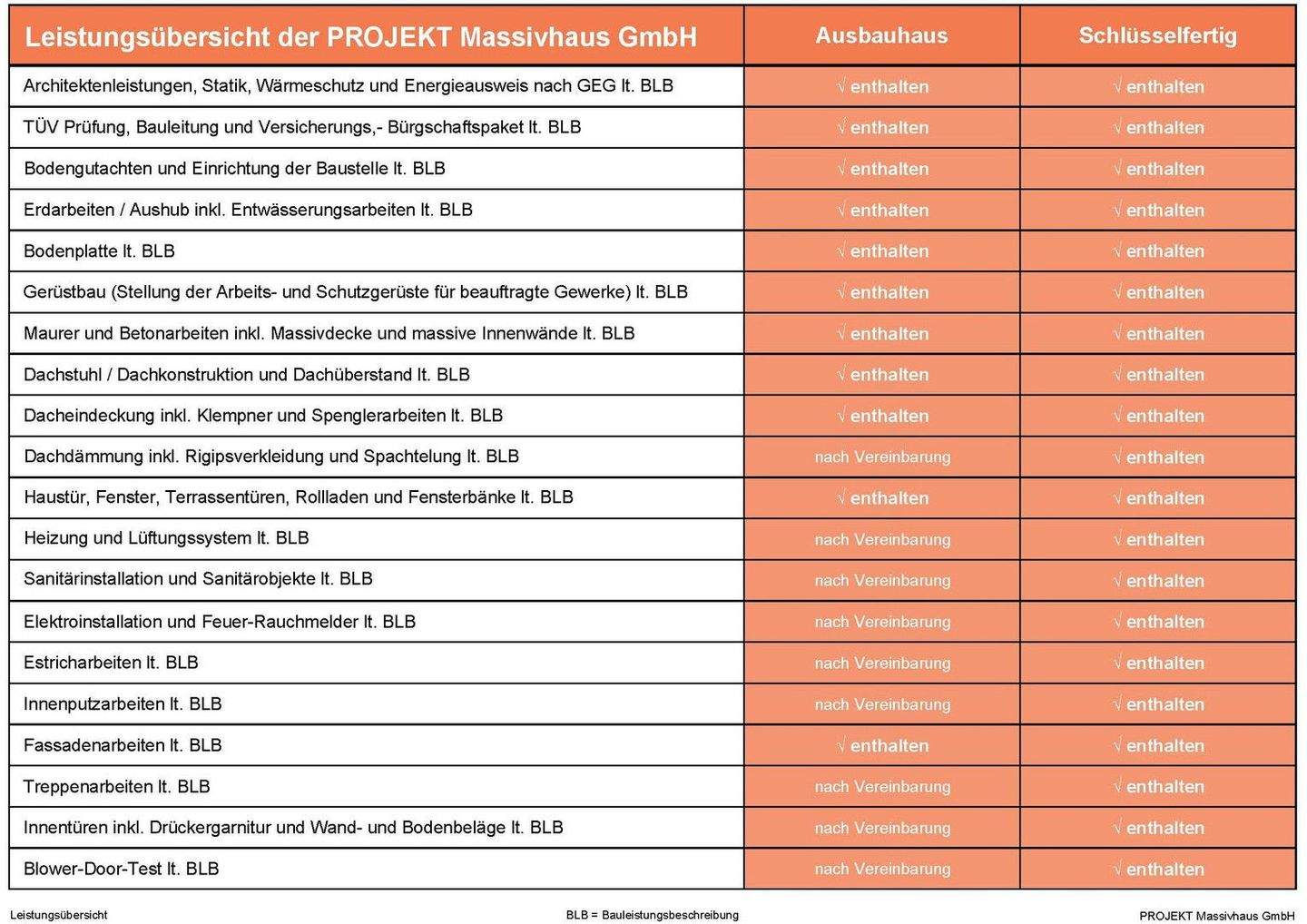 | Leistungsübersicht der PROJEKT Massivhaus GmbH | Ausbauhaus | Schlüsselfertig |
|---|---|---|
| Architektenleistungen, Statik, Wärmeschutz und Energieausweis nach GEG lt. BLB | √ enthalten | √ enthalten |
| TÜV Prüfung, Bauleitung und Versicherungs,- Bürgschaftspaket lt. BLB | √ enthalten | √ enthalten |
| Bodengutachten und Einrichtung der Baustelle lt. BLB | √ enthalten | √ enthalten |
| Erdarbeiten / Aushub inkl. Entwässerungsarbeiten lt. BLB | √ enthalten | √ enthalten |
| Bodenplatte lt. BLB | √ enthalten | √ enthalten |
| Gerüstbau (Stellung der Arbeits- und Schutzgerüste für beauftragte Gewerke) lt. BLB | √ enthalten | √ enthalten |
| Maurer und Betonarbeiten inkl. Massivdecke und massive Innenwände lt. BLB | √ enthalten | √ enthalten |
| Dachstuhl / Dachkonstruktion und Dachüberstand lt. BLB | √ enthalten | √ enthalten |
| Dacheindeckung inkl. Klempner und Spenglerarbeiten lt. BLB | √ enthalten | √ enthalten |
| Dachdämmung inkl. Rigipsverkleidung und Spachtelung lt. BLB | nach Vereinbarung | √ enthalten |
| Haustür, Fenster, Terrassentüren, Rollladen und Fensterbänke lt. BLB | √ enthalten | √ enthalten |
| Heizung und Lüftungssystem lt. BLB | nach Vereinbarung | √ enthalten |
| Sanitärinstallation und Sanitärobjekte lt. BLB | nach Vereinbarung | √ enthalten |
| Elektroinstallation und Feuer-Rauchmelder lt. BLB | nach Vereinbarung | √ enthalten |
| Estricharbeiten lt. BLB | nach Vereinbarung | √ enthalten |
| Innenputzarbeiten lt. BLB | nach Vereinbarung | √ enthalten |
| Fassadenarbeiten lt. BLB | √ enthalten | √ enthalten |
| Treppenarbeiten lt. BLB | nach Vereinbarung | √ enthalten |
| Innentüren inkl. Drückergarnitur und Wand- und Bodenbeläge lt. BLB | nach Vereinbarung | √ enthalten |
| Blower-Door-Test lt. BLB | nach Vereinbarung | √ enthalten |

Leistungsübersicht BLB = Bauleistungsbeschreibung PROJEKT Massivhaus GmbH